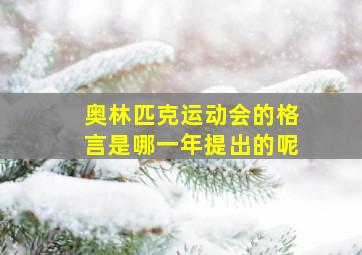 奥林匹克运动会的格言是哪一年提出的呢